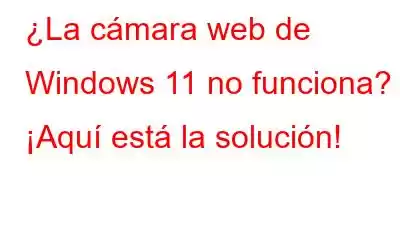 ¿La cámara web de Windows 11 no funciona? ¡Aquí está la solución!